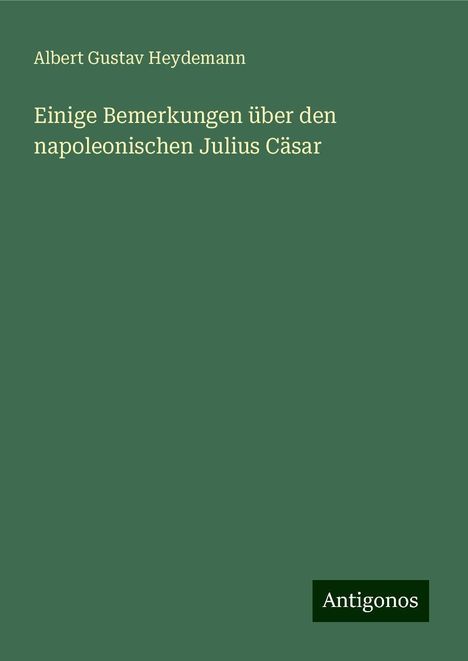 Albert Gustav Heydemann

Einige Bemerkungen über den napoleonischen Julius Cäsar

Antigonos